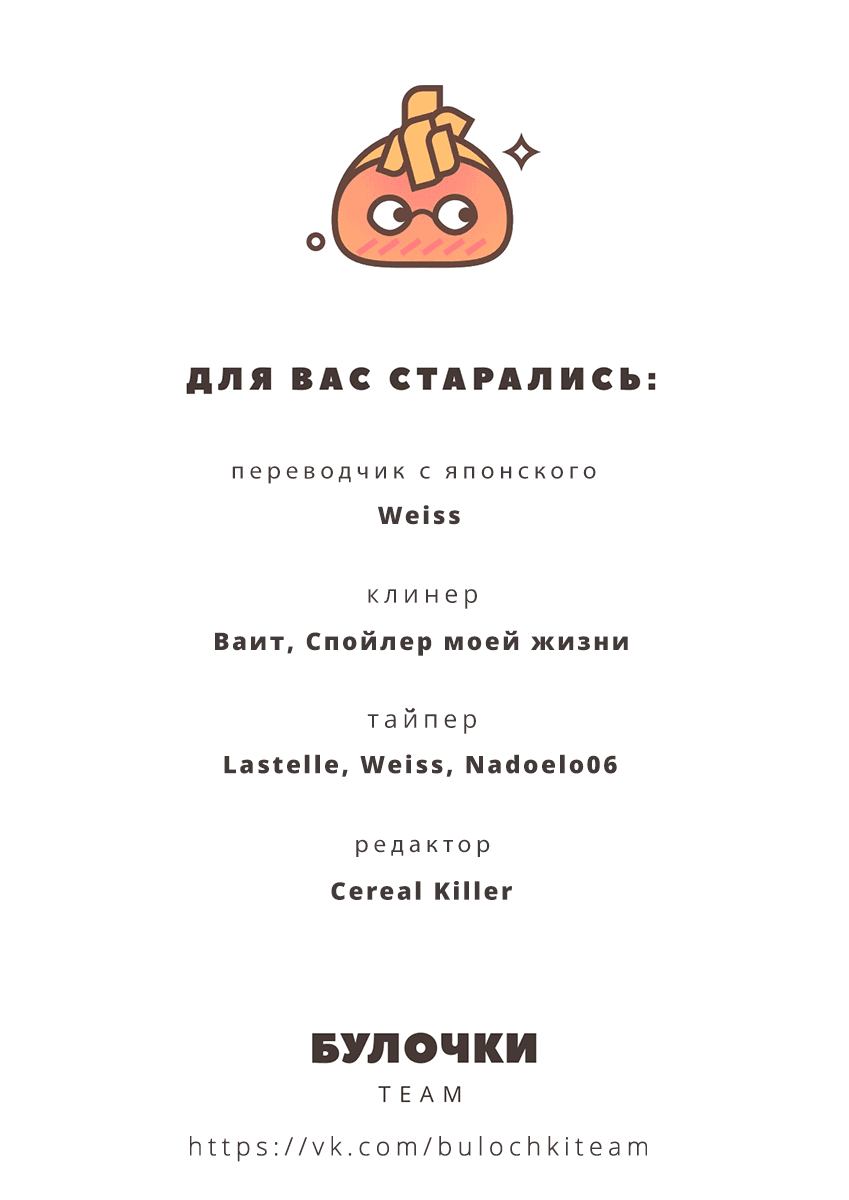 ДЛЯ ВАС СТАРАЛИСЬ:

переводчик с японского

Weiss

клинер

Ваит, Спойлер моей жизни

тайпер

Lastelle, Weiss, Nadoelo06

редактор

Cereal Killer

БУЛОЧКИ

TEAM

https://vk.com/bulochkiteam